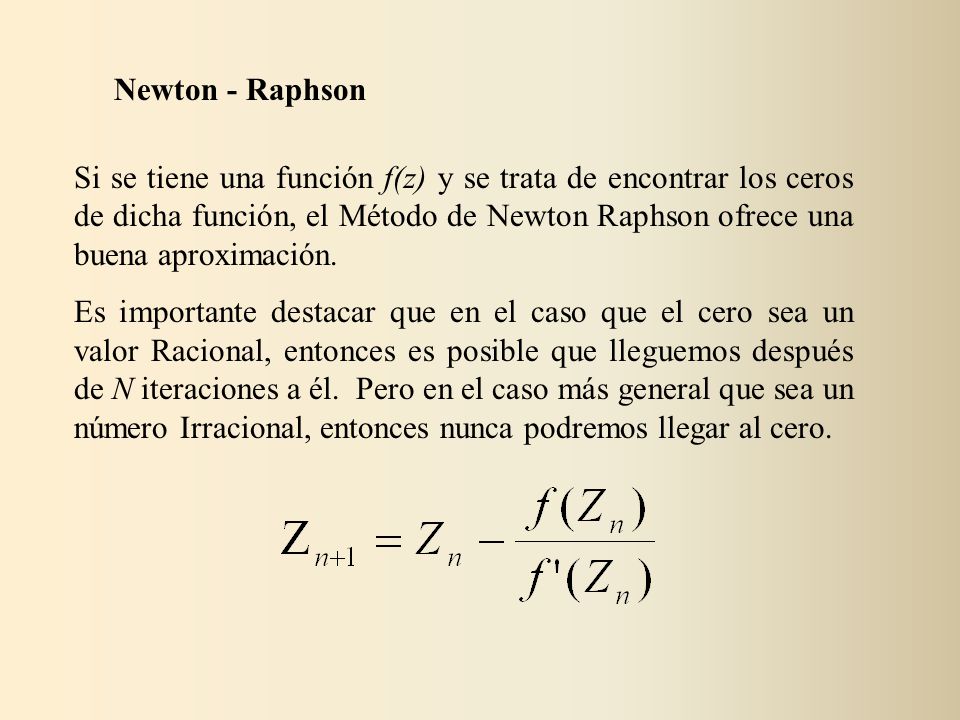 Newton - Raphson

Si se tiene una función $f(z)$ y se trata de encontrar los ceros de dicha función, el Método de Newton Raphson ofrece una buena aproximación.

Es importante destacar que en el caso que el cero sea un valor Racional, entonces es posible que lleguemos después de $N$ iteraciones a él. Pero en el caso más general que sea un número Irracional, entonces nunca podremos llegar al cero.

$Z_{n+1} = Z_n - \frac{f(Z_n)}{f'(Z_n)}$